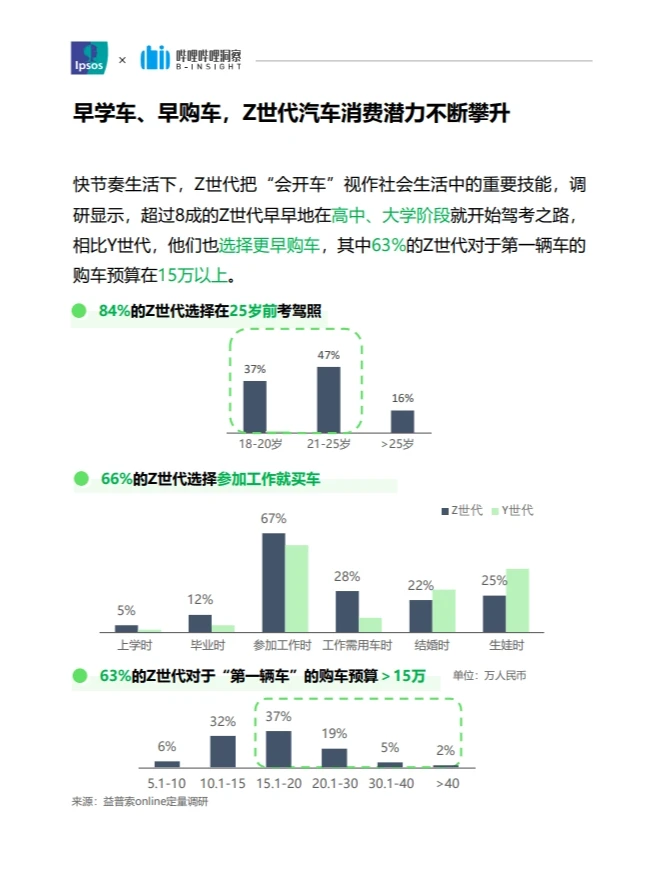 Ipsos × 哔哩哔哩洞察 B-INSIGHT

早学车、早购车，Z世代汽车消费潜力不断攀升

快节奏生活下，Z世代把“会开车”视作社会生活中的重要技能，调研显示，超过8成的Z世代早早地在高中、大学阶段就开始驾考之路，相比Y世代，他们也选择更早购车，其中63%的Z世代对于第一辆车的购车预算在15万以上。

84%的Z世代选择在25岁前考驾照

37%
47%
16%
18-20岁
21-25岁
>25岁

66%的Z世代选择参加工作就买车

Z世代 Y世代

5%
12%
67%
28%
22%
25%
上学时
毕业时
参加工作时
工作需用车时
结婚时
生娃时

63%的Z世代对于“第一辆车”的购车预算 > 15万

单位：万人民币

6%
32%
37%
19%
5%
2%
5.1-10
10.1-15
15.1-20
20.1-30
30.1-40
>40

来源：益普索online定量调研